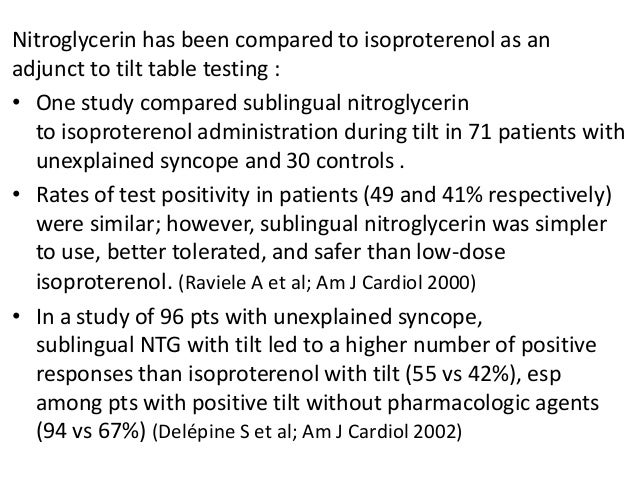 Nitroglycerin has been compared to isoproterenol as an adjunct to tilt table testing :

• One study compared sublingual nitroglycerin to isoproterenol administration during tilt in 71 patients with unexplained syncope and 30 controls .

• Rates of test positivity in patients (49 and 41% respectively) were similar; however, sublingual nitroglycerin was simpler to use, better tolerated, and safer than low-dose isoproterenol. (Raviele A et al; Am J Cardiol 2000)

• In a study of 96 pts with unexplained syncope, sublingual NTG with tilt led to a higher number of positive responses than isoproterenol with tilt (55 vs 42%), esp among pts with positive tilt without pharmacologic agents (94 vs 67%) (Delépine S et al; Am J Cardiol 2002)